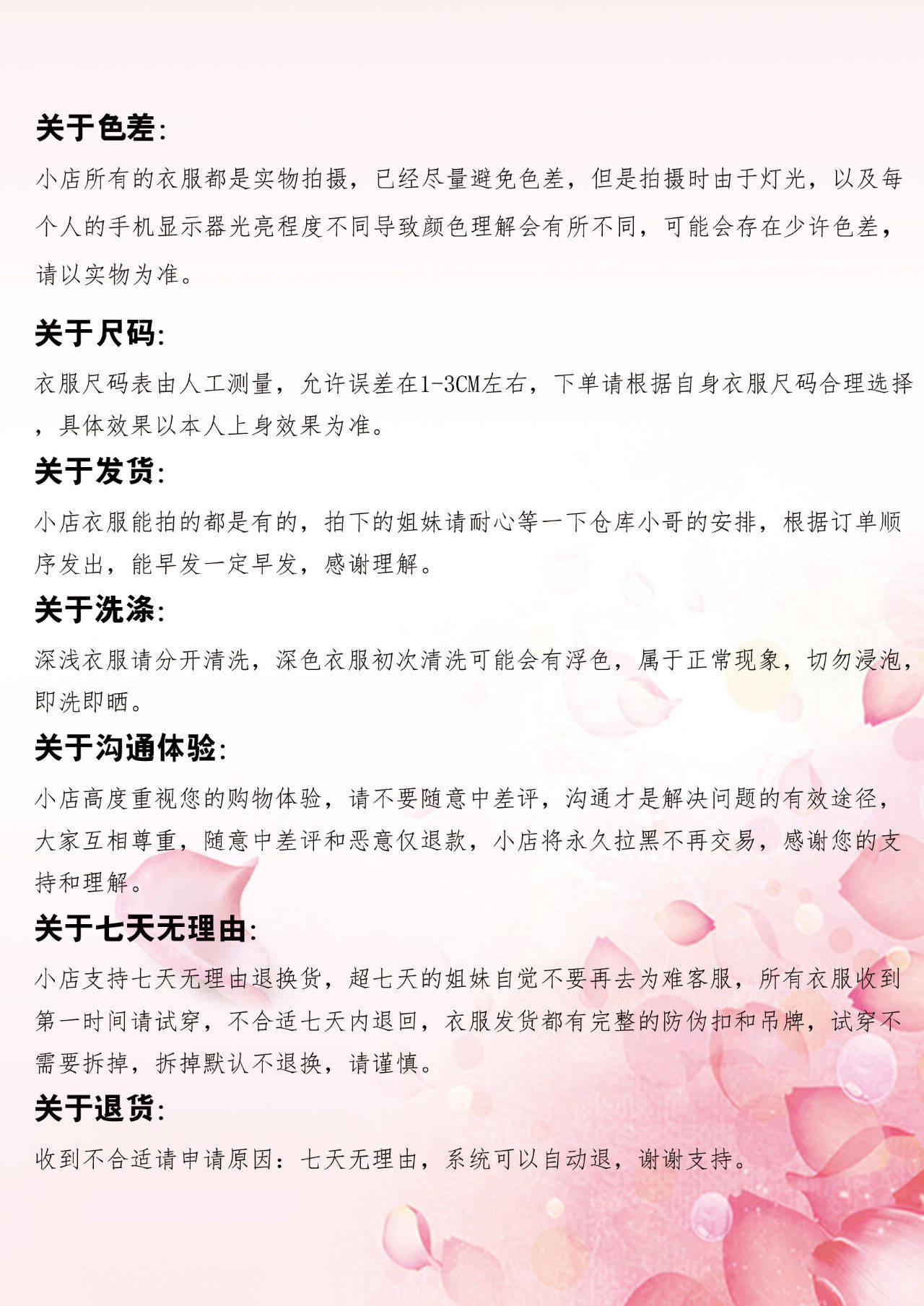 关于色差:

小店所有的衣服都是实物拍摄，已经尽量避免色差，但是拍摄时由于灯光，以及每个人的手机显示器光亮程度不同导致颜色理解会有所不同，可能会存在少许色差，请以实物为准。

关于尺码:

衣服尺码表由人工测量，允许误差在1-3CM左右，下单请根据自身衣服尺码合理选择，具体效果以本人上身效果为准。

关于发货:

小店衣服能拍的都是有的，拍下的姐妹请耐心等一下仓库小哥的安排，根据订单顺序发出，能早发一定早发，感谢理解。

关于洗涤:

深浅衣服请分开清洗，深色衣服初次清洗可能会有浮色，属于正常现象，切勿浸泡，即洗即晒。

关于沟通体验:

小店高度重视您的购物体验，请不要随意中差评，沟通才是解决问题的有效途径，大家互相尊重，随意中差评和恶意仅退款，小店将永久拉黑不再交易，感谢您的支持和理解。

关于七天无理由:

小店支持七天无理由退换货，超七天的姐妹自觉不要再去为难客服，所有衣服收到第一时间请试穿，不合适七天内退回，衣服发货都有完整的防伪扣和吊牌，试穿不需要拆掉，拆掉默认不退换，请谨慎。

关于退货:

收到不合适请申请原因：七天无理由，系统可以自动退，谢谢支持。